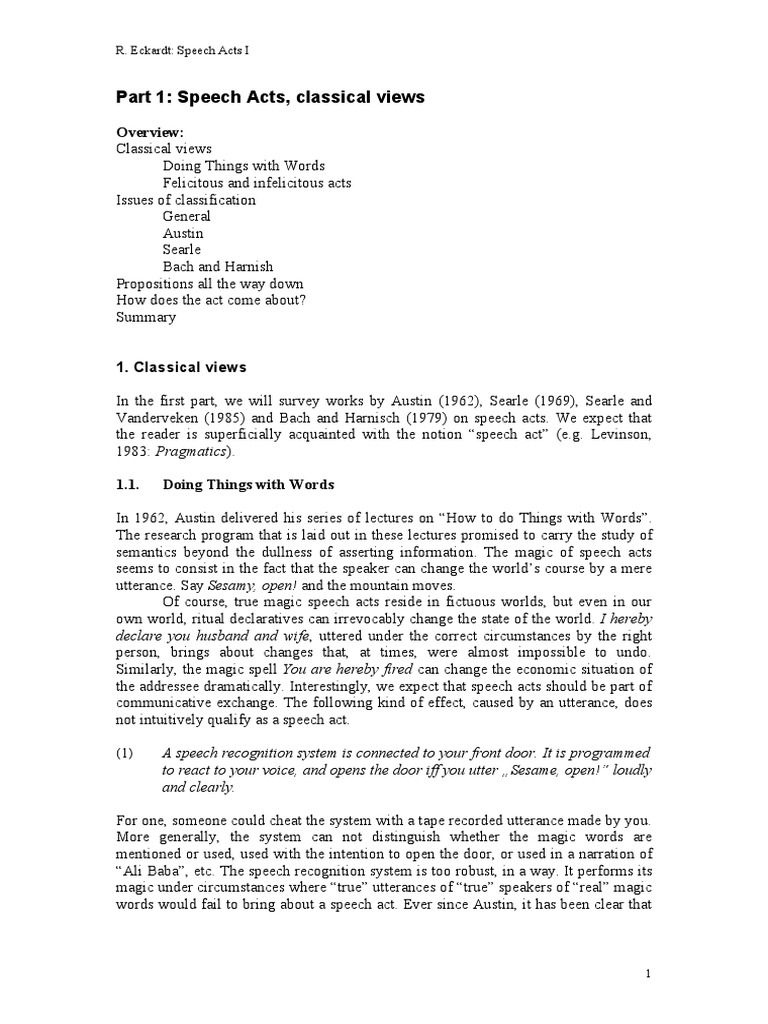 R. Eckardt: Speech Acts I

Part 1: Speech Acts, classical views

Overview:
Classical views
Doing Things with Words
Felicitous and infelicitous acts
Issues of classification
General
Austin
Searle
Bach and Harnish
Propositions all the way down
How does the act come about?
Summary

1. Classical views

In the first part, we will survey works by Austin (1962), Searle (1969), Searle and Vanderveken (1985) and Bach and Harnisch (1979) on speech acts. We expect that the reader is superficially acquainted with the notion “speech act” (e.g. Levinson, 1983: Pragmatics).

1.1. Doing Things with Words

In 1962, Austin delivered his series of lectures on “How to do Things with Words”. The research program that is laid out in these lectures promised to carry the study of semantics beyond the dullness of asserting information. The magic of speech acts seems to consist in the fact that the speaker can change the world’s course by a mere utterance. Say Sesamy, open! and the mountain moves.

Of course, true magic speech acts reside in fictuous worlds, but even in our own world, ritual declaratives can irrevocably change the state of the world. I hereby declare you husband and wife, uttered under the correct circumstances by the right person, brings about changes that, at times, were almost impossible to undo. Similarly, the magic spell You are hereby fired can change the economic situation of the addressee dramatically. Interestingly, we expect that speech acts should be part of communicative exchange. The following kind of effect, caused by an utterance, does not intuitively qualify as a speech act.

(1) A speech recognition system is connected to your front door. It is programmed to react to your voice, and opens the door iff you utter „Sesame, open!“ loudly and clearly.

For one, someone could cheat the system with a tape recorded utterance made by you. More generally, the system can not distinguish whether the magic words are mentioned or used, used with the intention to open the door, or used in a narration of “Ali Baba”, etc. The speech recognition system is too robust, in a way. It performs its magic under circumstances where “true” utterances of “true” speakers of “real” magic words would fail to bring about a speech act. Ever since Austin, it has been clear that

1